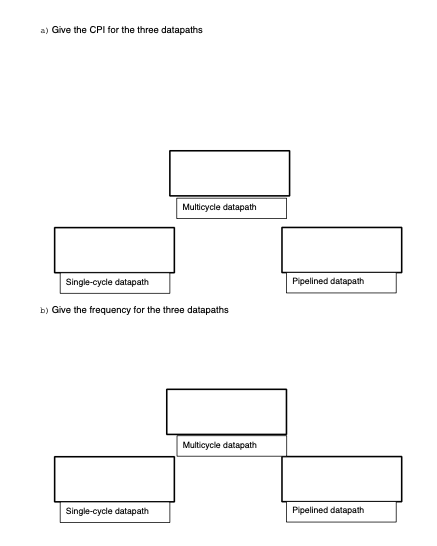 a) Give the CPI for the three datapaths

Multicycle datapath

Single-cycle datapath

Pipelined datapath

b) Give the frequency for the three datapaths

Multicycle datapath

Single-cycle datapath

Pipelined datapath